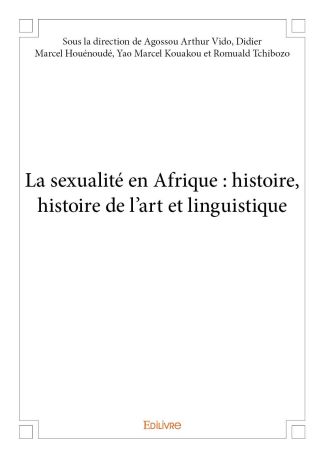 Sous la direction de Agossou Arthur Vido, Didier Marcel Houénoudé, Yao Marcel Kouakou et Romuald Tchibozo

La sexualité en Afrique : histoire, histoire de l'art et linguistique

Edilivre